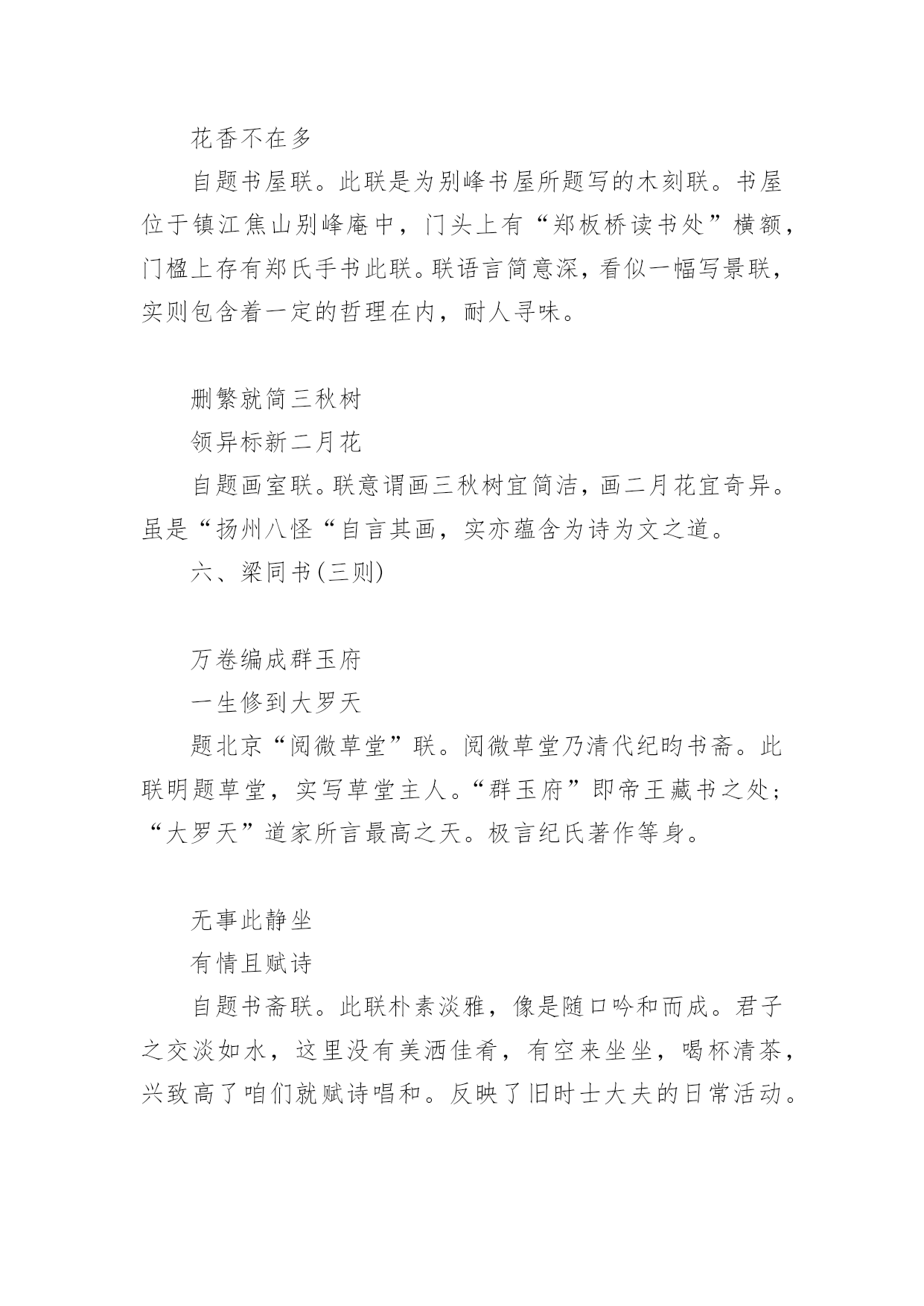 花香不在多

自题书屋联。此联是为别峰书屋所题写的木刻联。书屋位于镇江焦山别峰庵中，门头上有“郑板桥读书处”横额，门楹上存有郑氏手书此联。联语言简意深，看似一幅写景联，实则包含着一定的哲理在内，耐人寻味。

删繁就简三秋树

领异标新二月花

自题画室联。联意谓画三秋树宜简洁，画二月花宜奇异。虽是“扬州八怪“自言其画，实亦蕴含为诗为文之道。

六、梁同书(三则)

万卷编成群玉府

一生修到大罗天

题北京“阅微草堂”联。阅微草堂乃清代纪昀书斋。此联明题草堂，实写草堂主人。“群玉府”即帝王藏书之处；“大罗天”道家所言最高之天。极言纪氏著作等身。

无事此静坐

有情且赋诗

自题书斋联。此联朴素淡雅，像是随口吟和而成。君子之交淡如水，这里没有美酒佳肴，有空来坐坐，喝杯清茶，兴致高了咱们就赋诗唱和。反映了旧时士大夫的日常活动。